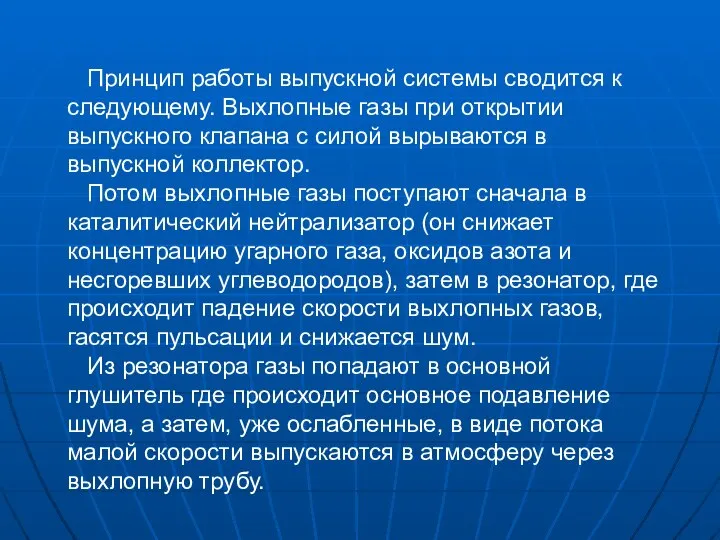 Принцип работы выпускной системы сводится к следующему. Выхлопные газы при открытии выпускного клапана с силой вырываются в выпускной коллектор.

Потом выхлопные газы поступают сначала в каталитический нейтрализатор (он снижает концентрацию угарного газа, оксидов азота и несгоревших углеводородов), затем в резонатор, где происходит падение скорости выхлопных газов, гасятся пульсации и снижается шум.

Из резонатора газы попадают в основной глушитель где происходит основное подавление шума, а затем, уже ослабленные, в виде потока малой скорости выпускаются в атмосферу через выхлопную трубу.